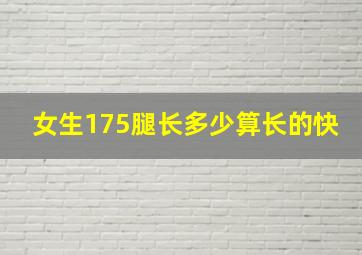 女生175腿长多少算长的快